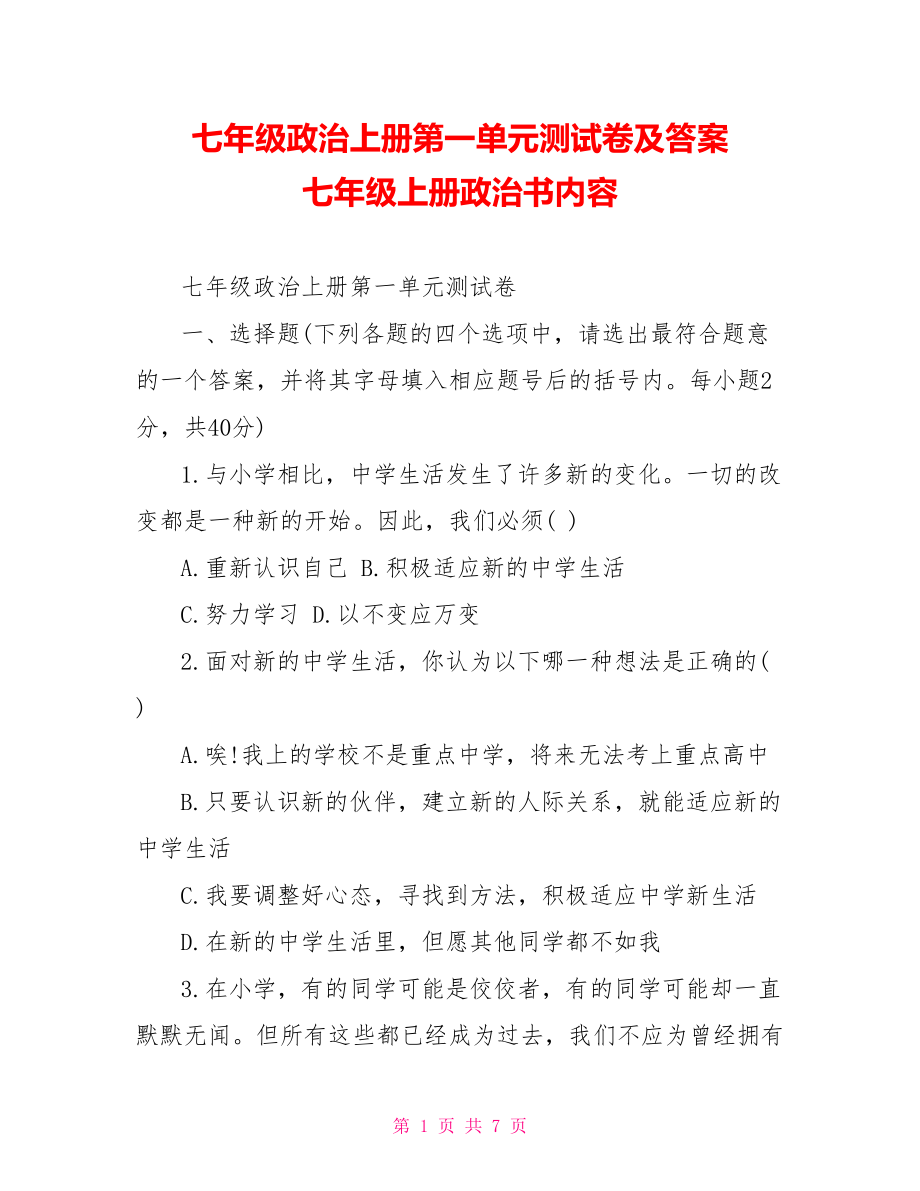 七年级政治上册第一单元测试卷及答案
七年级上册政治书内容

七年级政治上册第一单元测试卷

一、选择题(下列各题的四个选项中，请选出最符合题意的一个答案，并将其字母填入相应题号后的括号内。每小题2分，共40分)

1.与小学相比，中学生活发生了许多新的变化。一切的改变都是一种新的开始。因此，我们必须( )

A.重新认识自己 B.积极适应新的中学生活

C.努力学习 D.以不变应万变

2.面对新的中学生活，你认为以下哪一种想法是正确的( )

A.唉!我上的学校不是重点中学，将来无法考上重点高中

B.只要认识新的伙伴，建立新的人际关系，就能适应新的中学生活

C.我要调整好心态，寻找到方法，积极适应中学新生活

D.在新的中学生活里，但愿其他同学都不如我

3.在小学，有的同学可能是佼佼者，有的同学可能却一直默默无闻。但所有这些都已经成为过去，我们不应为曾经拥有

第 1 页 共 7 页